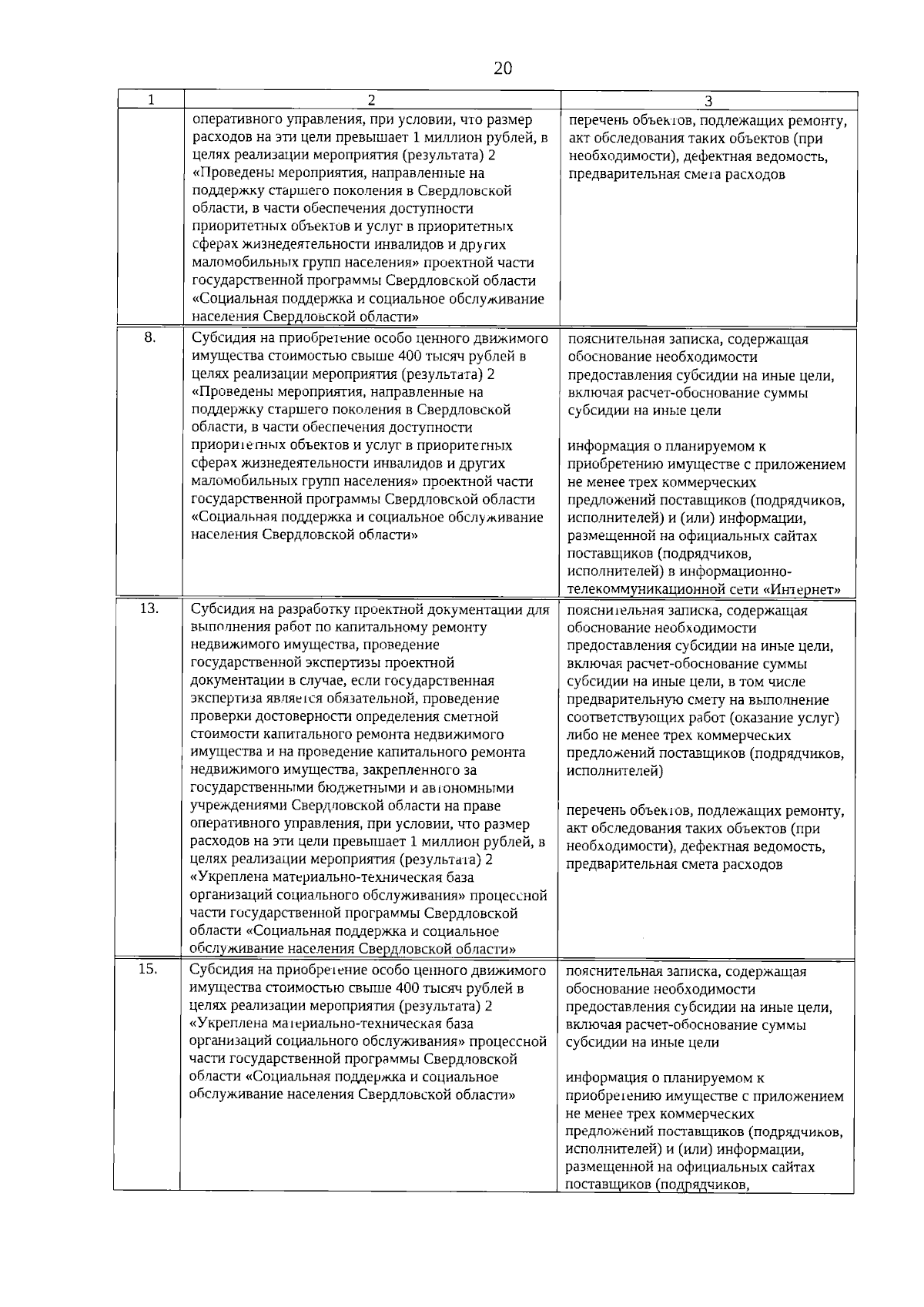 20

| 1 | 2 | 3 |
|---|---|---|
| | оперативного управления, при условии, что размер расходов на эти цели превышает 1 миллион рублей, в целях реализации мероприятия (результата) 2 «Проведены мероприятия, направленные на поддержку старшего поколения в Свердловской области, в части обеспечения доступности приоритетных объектов и услуг в приоритетных сферах жизнедеятельности инвалидов и других маломобильных групп населения» проектной части государственной программы Свердловской области «Социальная поддержка и социальное обслуживание населения Свердловской области» | перечень объектов, подлежащих ремонту, акт обследования таких объектов (при необходимости), дефектная ведомость, предварительная смета расходов |
| 8. | Субсидия на приобретение особо ценного движимого имущества стоимостью свыше 400 тысяч рублей в целях реализации мероприятия (результата) 2 «Проведены мероприятия, направленные на поддержку старшего поколения в Свердловской области, в части обеспечения доступности приоритетных объектов и услуг в приоритетных сферах жизнедеятельности инвалидов и других маломобильных групп населения» проектной части государственной программы Свердловской области «Социальная поддержка и социальное обслуживание населения Свердловской области» | пояснительная записка, содержащая обоснование необходимости предоставления субсидии на иные цели, включая расчет-обоснование суммы субсидии на иные цели<br><br>информация о планируемом к приобретению имуществе с приложением не менее трех коммерческих предложений поставщиков (подрядчиков, исполнителей) и (или) информации, размещенной на официальных сайтах поставщиков (подрядчиков, исполнителей) в информационно-телекоммуникационной сети «Интернет» |
| 13. | Субсидия на разработку проектной документации для выполнения работ по капитальному ремонту недвижимого имущества, проведение государственной экспертизы проектной документации в случае, если государственная экспертиза является обязательной, проведение проверки достоверности определения сметной стоимости капитального ремонта недвижимого имущества и на проведение капитального ремонта недвижимого имущества, закрепленного за государственными бюджетными и автономными учреждениями Свердловской области на праве оперативного управления, при условии, что размер расходов на эти цели превышает 1 миллион рублей, в целях реализации мероприятия (результата) 2 «Укреплена материально-техническая база организаций социального обслуживания» процессной части государственной программы Свердловской области «Социальная поддержка и социальное обслуживание населения Свердловской области» | пояснительная записка, содержащая обоснование необходимости предоставления субсидии на иные цели, включая расчет-обоснование суммы субсидии на иные цели, в том числе предварительную смету на выполнение соответствующих работ (оказание услуг) либо не менее трех коммерческих предложений поставщиков (подрядчиков, исполнителей)<br><br>перечень объектов, подлежащих ремонту, акт обследования таких объектов (при необходимости), дефектная ведомость, предварительная смета расходов |
| 15. | Субсидия на приобретение особо ценного движимого имущества стоимостью свыше 400 тысяч рублей в целях реализации мероприятия (результата) 2 «Укреплена материально-техническая база организаций социального обслуживания» процессной части государственной программы Свердловской области «Социальная поддержка и социальное обслуживание населения Свердловской области» | пояснительная записка, содержащая обоснование необходимости предоставления субсидии на иные цели, включая расчет-обоснование суммы субсидии на иные цели<br><br>информация о планируемом к приобретению имуществе с приложением не менее трех коммерческих предложений поставщиков (подрядчиков, исполнителей) и (или) информации, размещенной на официальных сайтах поставщиков (подрядчиков, |